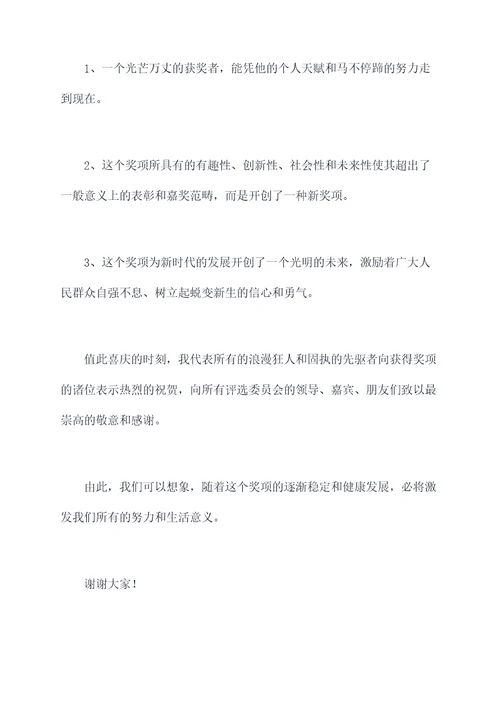 1、一个光芒万丈的获奖者，能凭他的个人天赋和马不停蹄的努力走到现在。

2、这个奖项所具有的有趣性、创新性、社会性和未来性使其超出了一般意义上的表彰和嘉奖范畴，而是开创了一种新奖项。

3、这个奖项为新时代的发展开创了一个光明的未来，激励着广大人民群众自强不息、树立起蜕变新生的信心和勇气。

值此喜庆的时刻，我代表所有的浪漫狂人和固执的先驱者向获得奖项的诸位表示热烈的祝贺，向所有评选委员会的领导、嘉宾、朋友们致以最崇高的敬意和感谢。

由此，我们可以想象，随着这个奖项的逐渐稳定和健康发展，必将激发我们所有的努力和生活意义。

谢谢大家！